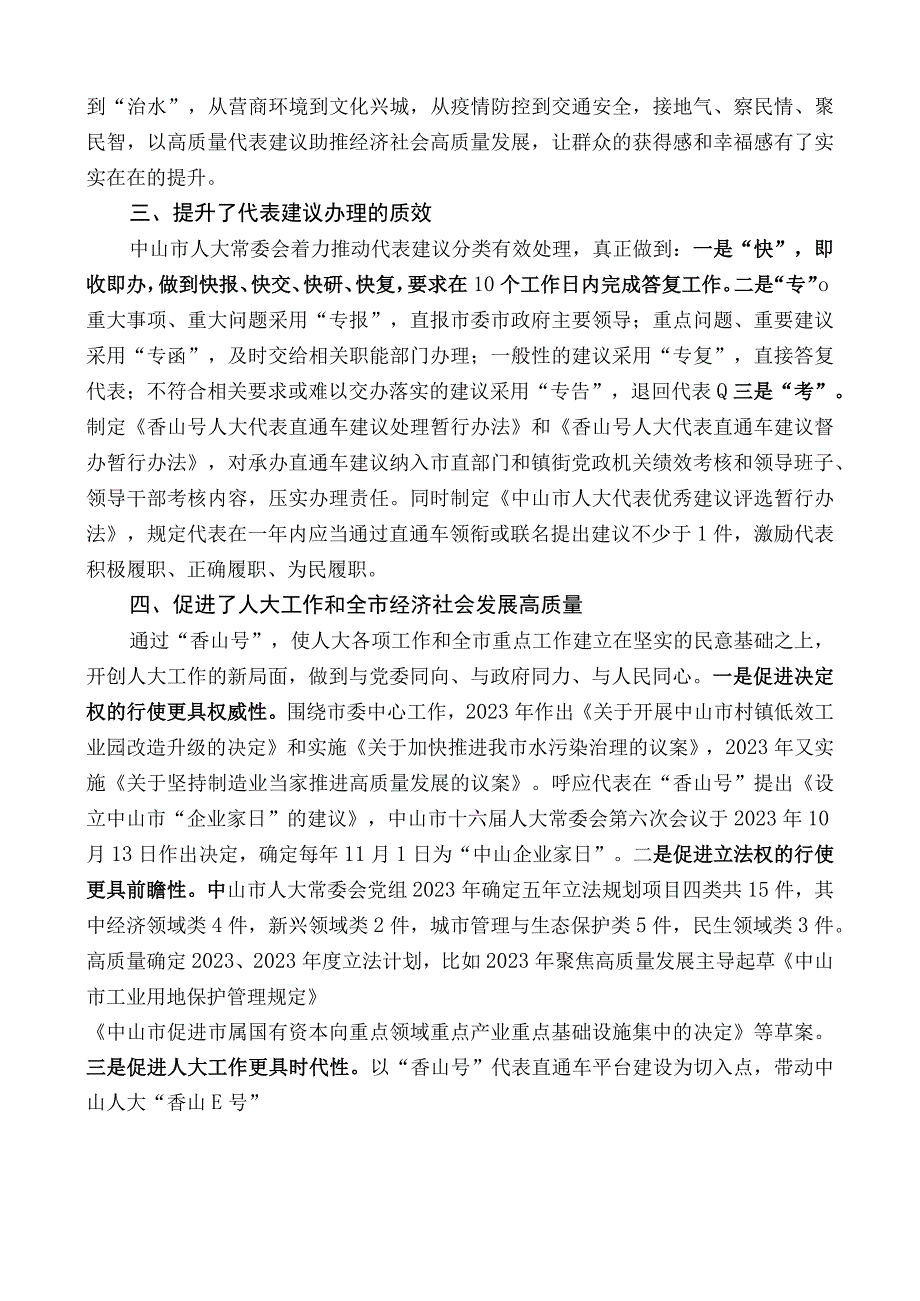 到“治水”，从营商环境到文化兴城，从疫情防控到交通安全，接地气、察民情、聚民智，以高质量代表建议助推经济社会高质量发展，让群众的获得感和幸福感有了实实在在的提升。

三、提升了代表建议办理的质效

中山市人大常委会着力推动代表建议分类有效处理，真正做到：一是“快”，即收即办，做到快报、快交、快研、快复，要求在10个工作日内完成答复工作。二是“专”o重大事项、重大问题采用“专报”，直报市委市政府主要领导；重点问题、重要建议采用“专函”，及时交给相关职能部门办理；一般性的建议采用“专复”，直接答复代表；不符合相关要求或难以交办落实的建议采用“专告”，退回代表Q三是“考”。制定《香山号人大代表直通车建议处理暂行办法》和《香山号人大代表直通车建议督办暂行办法》，对承办直通车建议纳入市直部门和镇街党政机关绩效考核和领导班子、领导干部考核内容，压实办理责任。同时制定《中山市人大代表优秀建议评选暂行办法》，规定代表在一年内应当通过直通车领衔或联名提出建议不少于1件，激励代表积极履职、正确履职、为民履职。

四、促进了人大工作和全市经济社会发展高质量

通过“香山号”，使人大各项工作和全市重点工作建立在坚实的民意基础之上，开创人大工作的新局面，做到与党委同向、与政府同力、与人民同心。一是促进决定权的行使更具权威性。围绕市委中心工作，2023年作出《关于开展中山市村镇低效工业园改造升级的决定》和实施《关于加快推进我市水污染治理的议案》，2023年又实施《关于坚持制造业当家推进高质量发展的议案》。呼应代表在“香山号”提出《设立中山市“企业家日”的建议》，中山市十六届人大常委会第六次会议于2023年10月13日作出决定，确定每年11月1日为“中山企业家日”。二是促进立法权的行使更具前瞻性。中山市人大常委会党组2023年确定五年立法规划项目四类共15件，其中经济领域类4件，新兴领域类2件，城市管理与生态保护类5件，民生领域类3件。高质量确定2023、2023年度立法计划，比如2023年聚焦高质量发展主导起草《中山市工业用地保护管理规定》

《中山市促进市属国有资本向重点领域重点产业重点基础设施集中的决定》等草案。三是促进人大工作更具时代性。以“香山号”代表直通车平台建设为切入点，带动中山人大“香山E号”